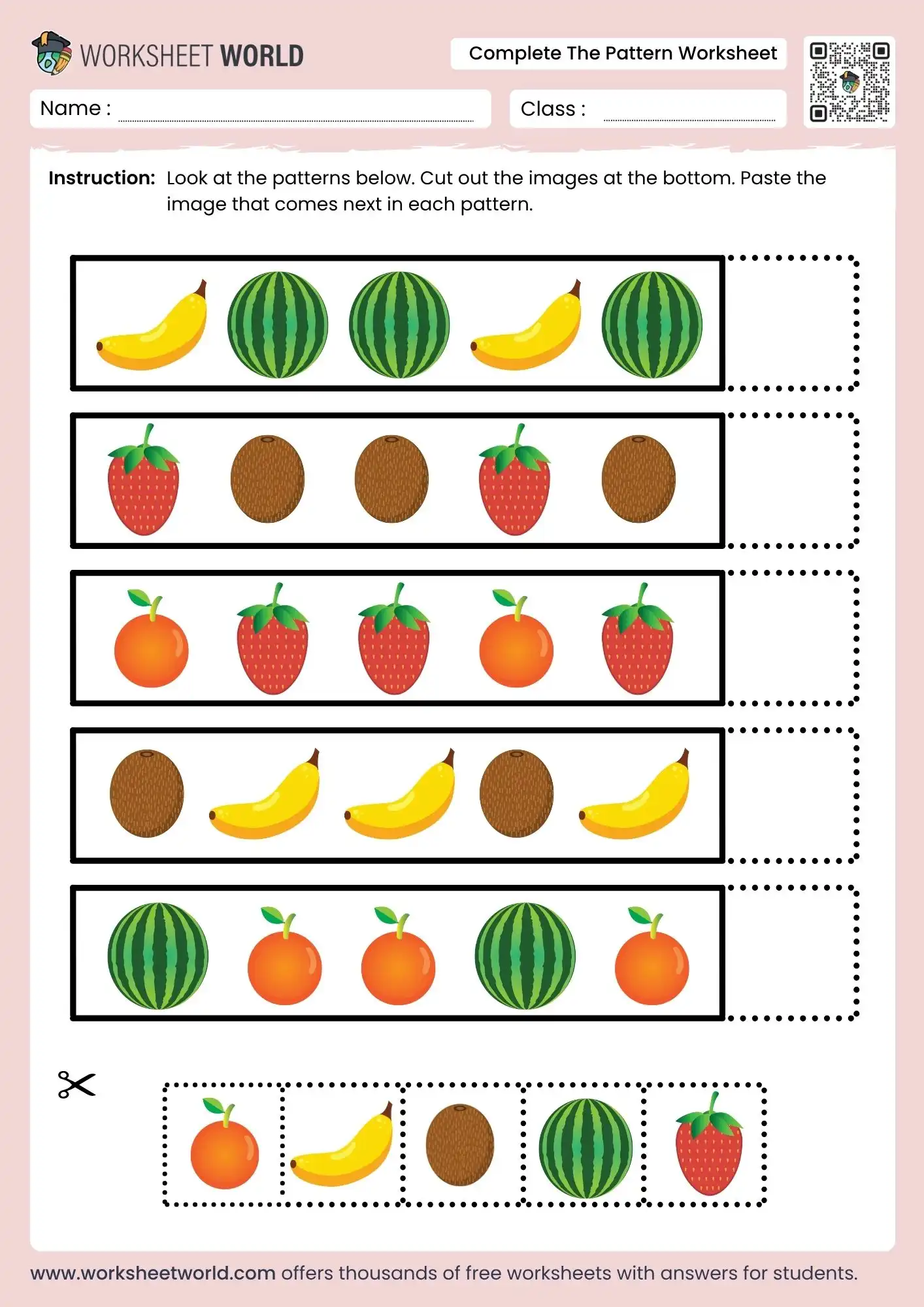 WORKSHEET WORLD

Complete The Pattern Worksheet

Name :

Class :

Instruction: Look at the patterns below. Cut out the images at the bottom. Paste the image that comes next in each pattern.

www.worksheetworld.com offers thousands of free worksheets with answers for students.